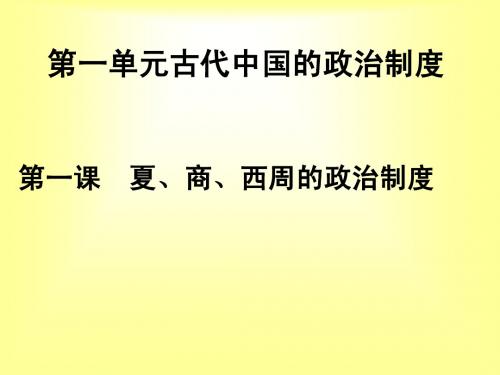 第一单元古代中国的政治制度

第一课　夏、商、西周的政治制度